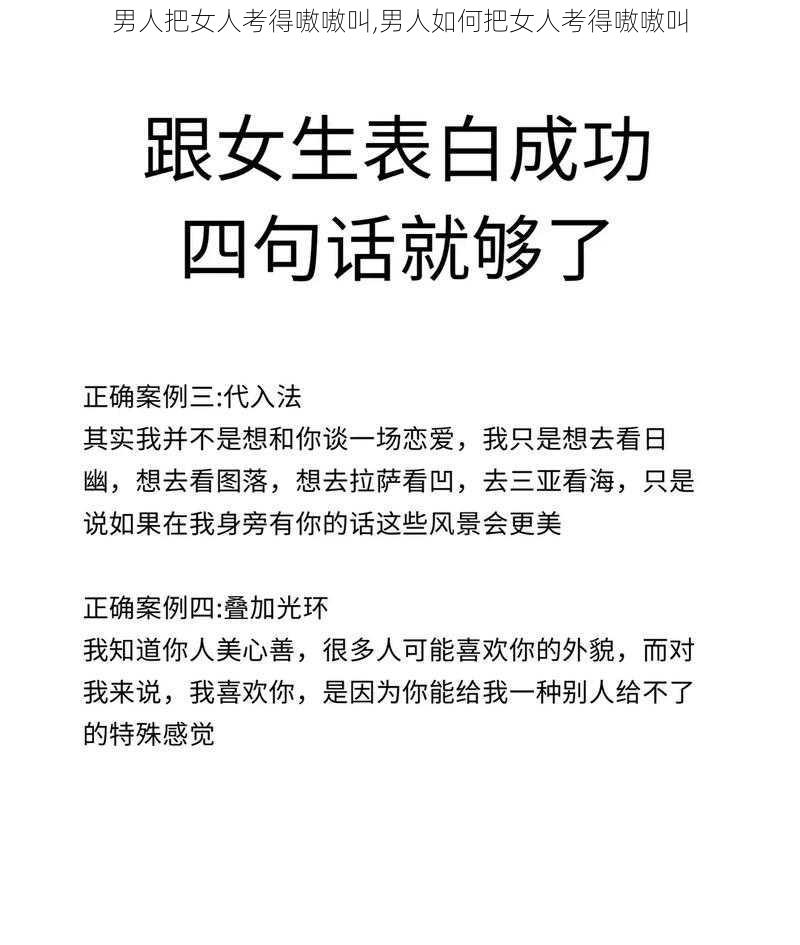 男人把女人考得嗷嗷叫,男人如何把女人考得嗷嗷叫

跟女生表白成功
四句话就够了

正确案例三:代入法
其实我并不是想和你谈一场恋爱，我只是想去看日幽，想去看图落，想去拉萨看凹，去三亚看海，只是说如果在我身旁有你的话这些风景会更美

正确案例四:叠加光环
我知道你人美心善，很多人可能喜欢你的外貌，而对我来说，我喜欢你，是因为你能给我一种别人给不了的特殊感觉